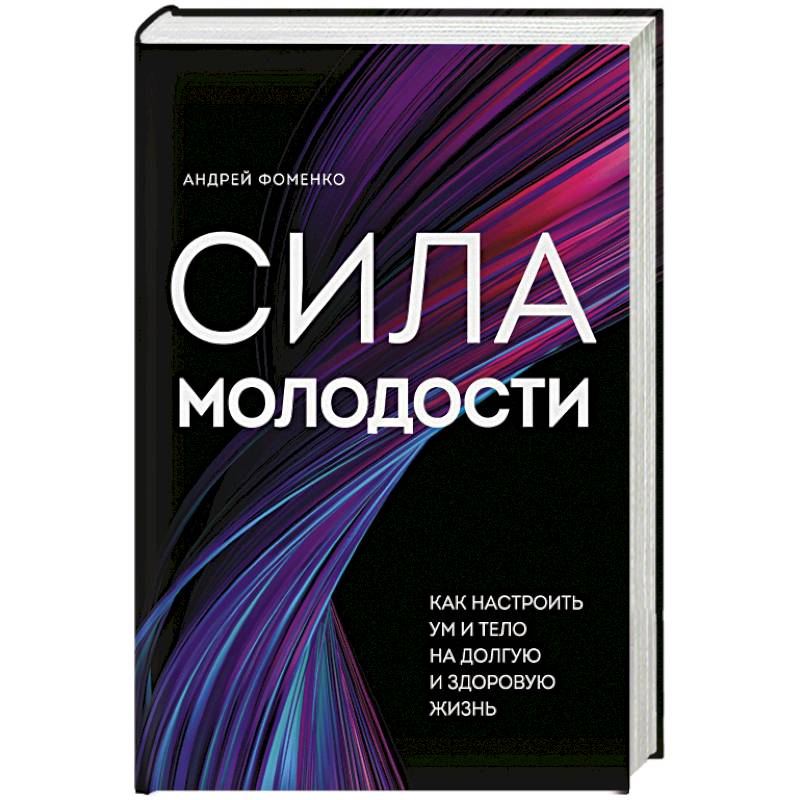 АНДРЕЙ ФОМЕНКО

СИЛА МОЛОДОСТИ

КАК НАСТРОИТЬ УМ И ТЕЛО НА ДОЛГУЮ И ЗДОРОВУЮ ЖИЗНЬ